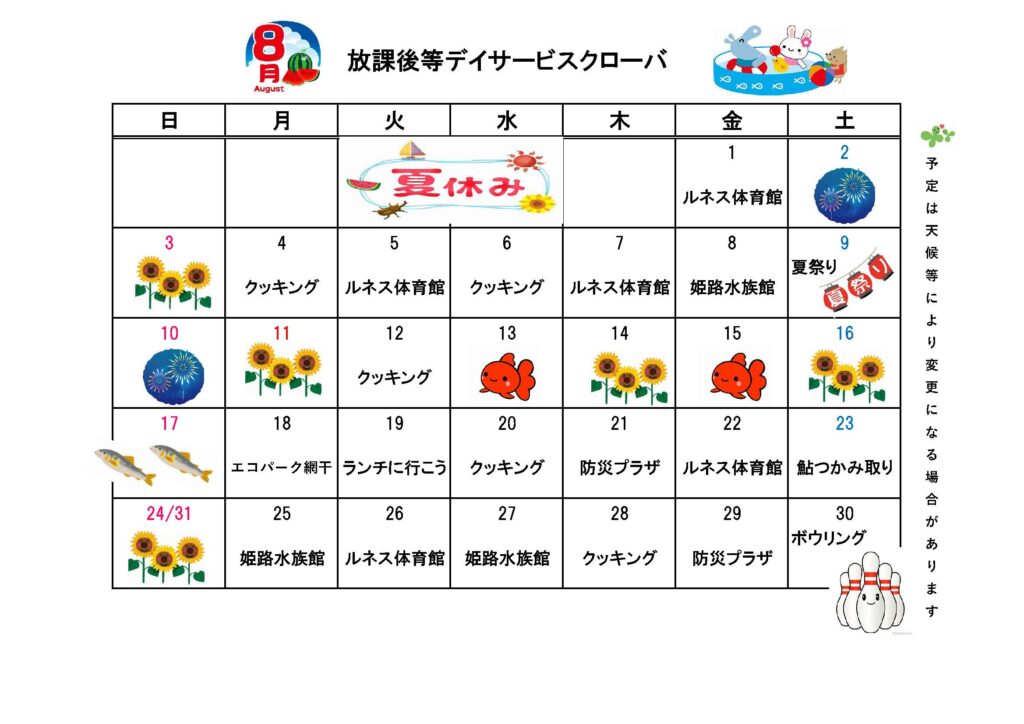 8月 August

放課後等デイサービスクローバ

| 日 | 月 | 火 | 水 | 木 | 金 | 土 |
|---|---|---|---|---|---|---|
| | | 夏休み | | | 1 ルネス体育館 | 2 |
| 3 | 4 クッキング | 5 ルネス体育館 | 6 クッキング | 7 ルネス体育館 | 8 姫路水族館 | 9 夏祭り 夏祭り |
| 10 | 11 | 12 クッキング | 13 | 14 | 15 | 16 |
| 17 | 18 エコパーク網干 | 19 ランチに行こう | 20 クッキング | 21 防災プラザ | 22 ルネス体育館 | 23 鮎つかみ取り |
| 24/31 | 25 姫路水族館 | 26 ルネス体育館 | 27 姫路水族館 | 28 クッキング | 29 防災プラザ | 30 ボウリング |

予定は天候等により変更になる場合があります